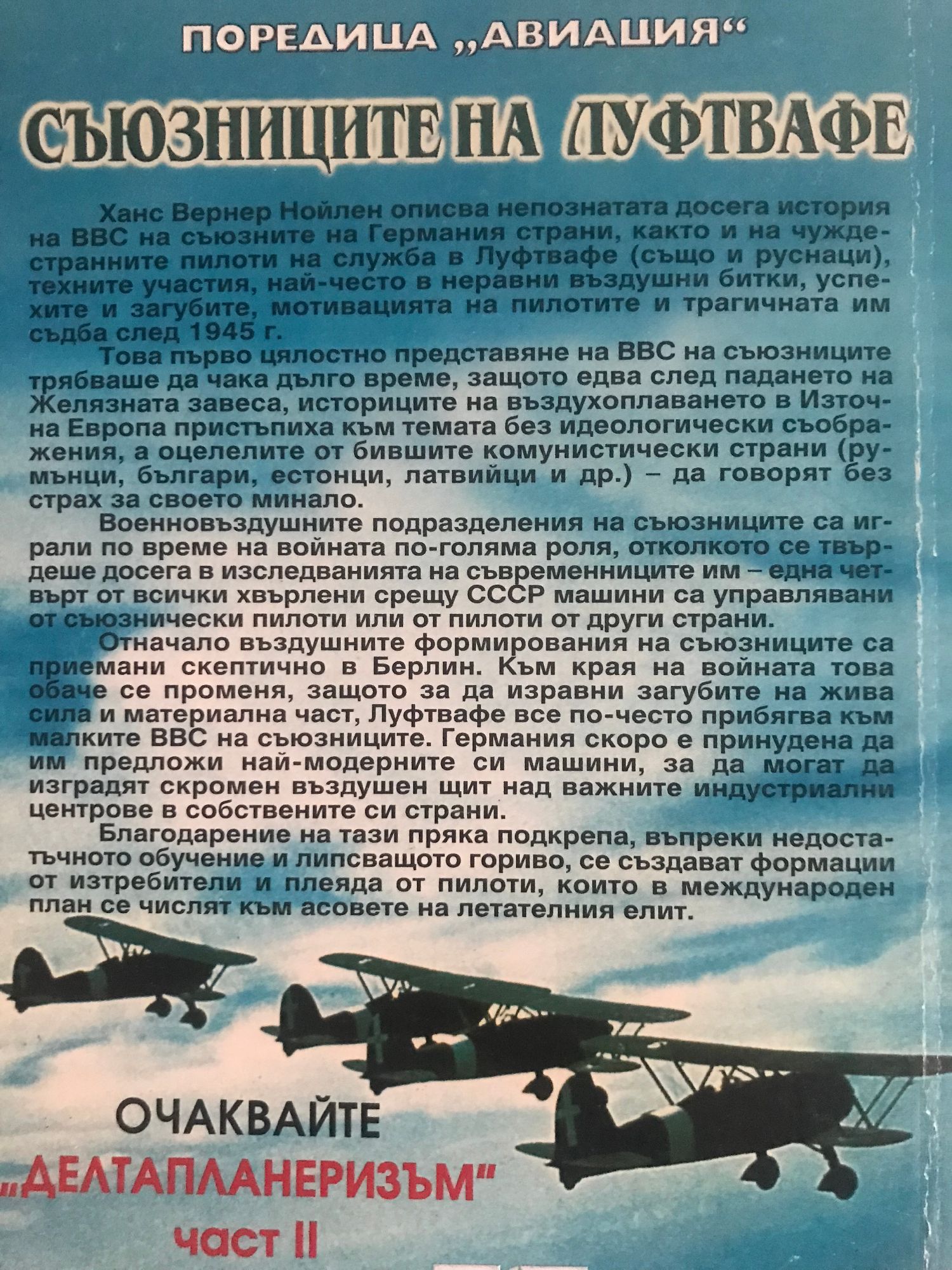 ПОРЕДИЦА „АВИАЦИЯ“

СЪЮЗНИЦИТЕ НА ЛУФТВАФЕ

Ханс Вернер Нойлен описва непознатата досега история на ВВС на съюзните на Германия страни, както и на чуждестранните пилоти на служба в Луфтвафе (също и руснаци), техните участия, най-често в неравни въздушни битки, успехите и загубите, мотивацията на пилотите и трагичната им съдба след 1945 г.

Това първо цялостно представяне на ВВС на съюзниците трябваше да чака дълго време, защото едва след падането на Желязната завеса, историците на въздухоплаването в Източна Европа пристъпиха към темата без идеологически съображения, а оцелелите от бившите комунистически страни (румънци, българи, естонци, латвийци и др.) – да говорят без страх за своето минало.

Военновъздушните подразделения на съюзниците са играли по време на войната по-голяма роля, отколкото се твърдеше досега в изследванията на съвременниците им – една четвърт от всички хвърлени срещу СССР машини са управлявани от съюзнически пилоти или от пилоти от други страни.

Отначало въздушните формирования на съюзниците са приемани скептично в Берлин. Към края на войната това обаче се променя, защото за да изравни загубите на жива сила и материална част, Луфтвафе все по-често прибягва към малките ВВС на съюзниците. Германия скоро е принудена да им предложи най-модерните си машини, за да могат да изградят скромен въздушен щит над важните индустриални центрове в собствените си страни.

Благодарение на тази пряка подкрепа, въпреки недостатъчното обучение и липсващото гориво, се създават формации от изтребители и плеяда от пилоти, които в международен план се числят към асовете на летателния елит.

ОЧАКВАЙТЕ

„ДЕЛТАПЛАНЕРИЗЪМ“

част II